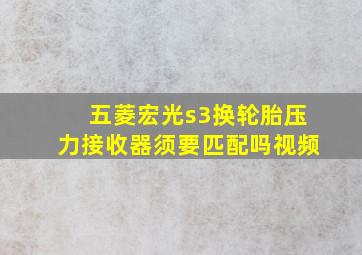 五菱宏光s3换轮胎压力接收器须要匹配吗视频